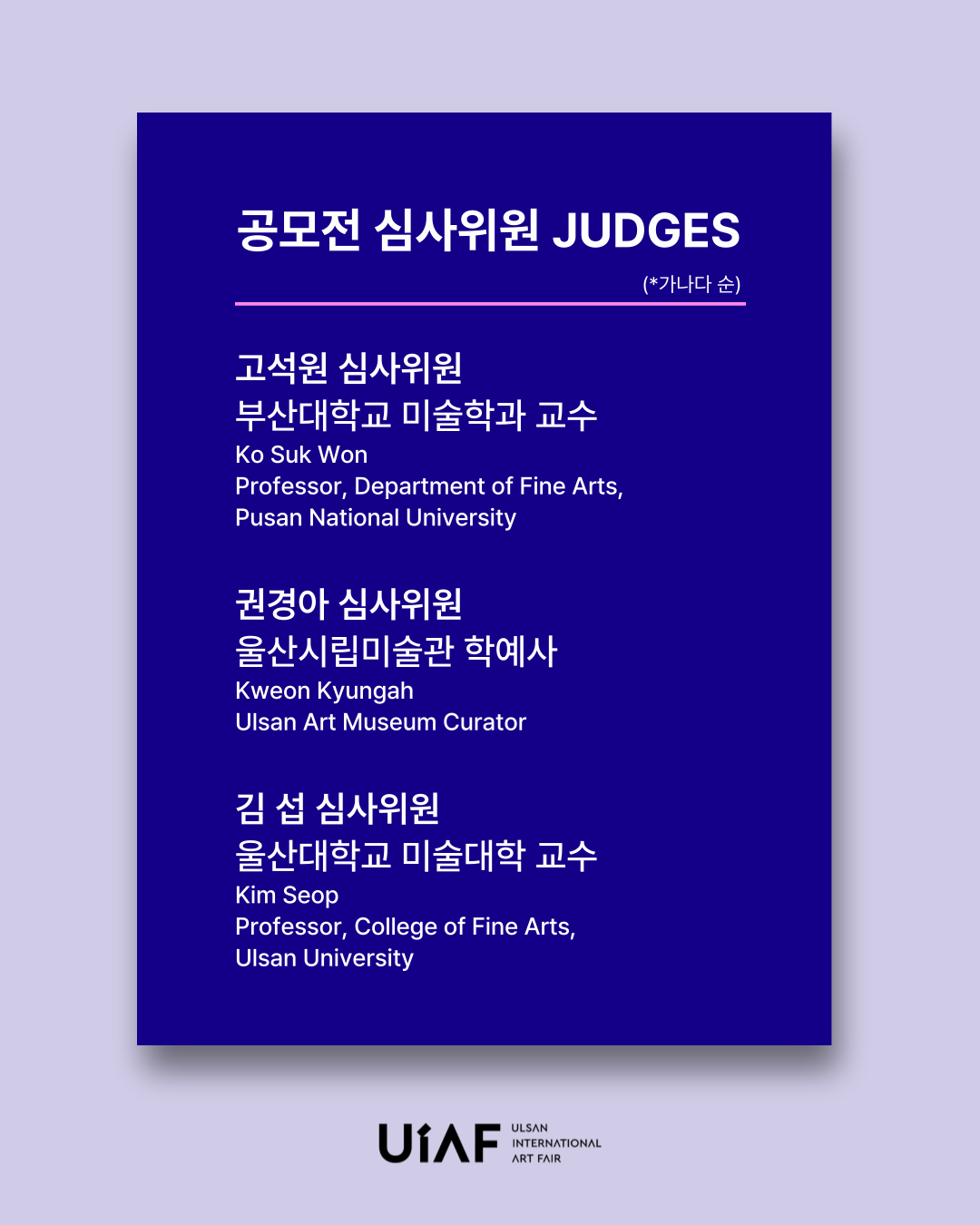 공모전 심사위원 JUDGES

(*가나다 순)

고석원 심사위원
부산대학교 미술학과 교수
Ko Suk Won
Professor, Department of Fine Arts,
Pusan National University

권경아 심사위원
울산시립미술관 학예사
Kweon Kyungah
Ulsan Art Museum Curator

김 섭 심사위원
울산대학교 미술대학 교수
Kim Seop
Professor, College of Fine Arts,
Ulsan University

UIAF
ULSAN
INTERNATIONAL
ART FAIR